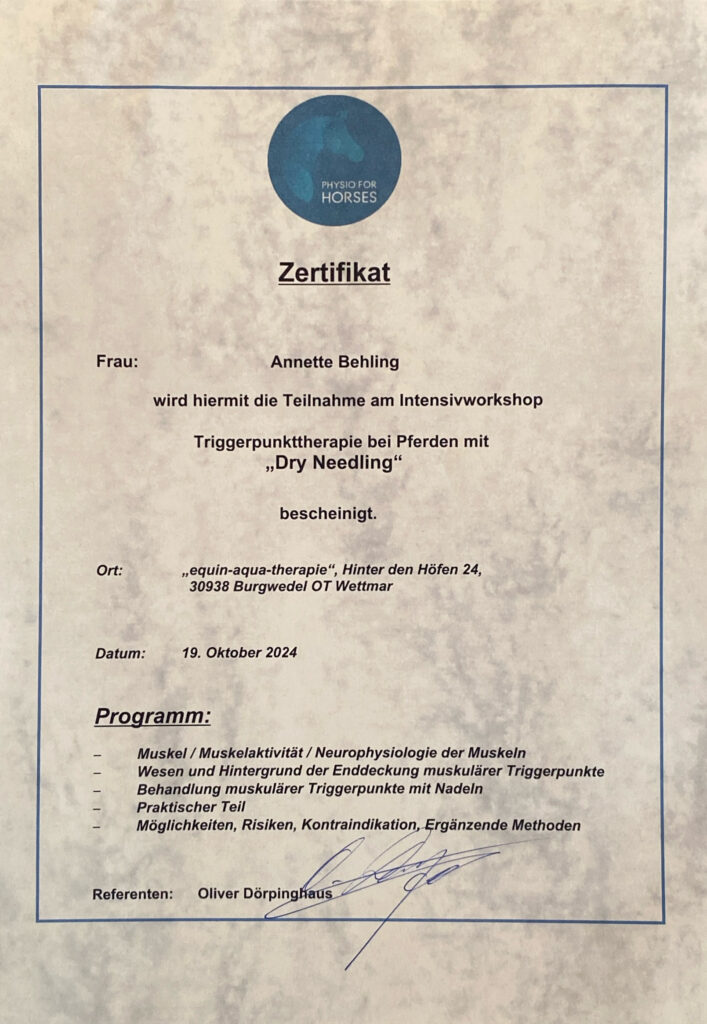 PHYSIO FOR HORSES

Zertifikat

Frau: Annette Behling

wird hiermit die Teilnahme am Intensivworkshop

Triggerpunkttherapie bei Pferden mit
„Dry Needling“

bescheinigt.

Ort: „equin-aqua-therapie“, Hinter den Höfen 24, 30938 Burgwedel OT Wettmar

Datum: 19. Oktober 2024

Programm:

– Muskel / Muskelaktivität / Neurophysiologie der Muskeln
– Wesen und Hintergrund der Enddeckung muskulärer Triggerpunkte
– Behandlung muskulärer Triggerpunkte mit Nadeln
– Praktischer Teil
– Möglichkeiten, Risiken, Kontraindikation, Ergänzende Methoden

Referenten: Oliver Dörpinghaus